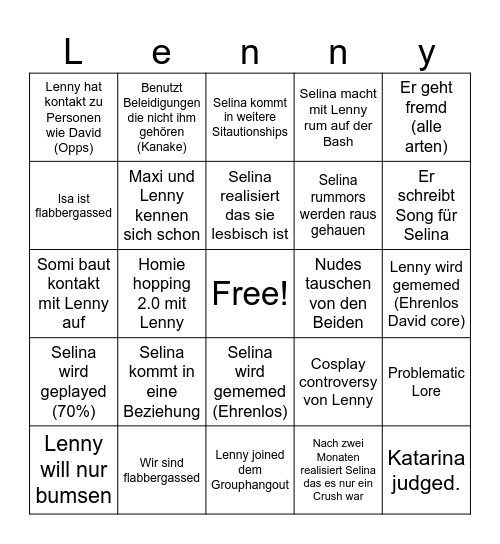 | L | e | n | n | y |
|---|---|---|---|---|
| Lenny hat kontakt zu Personen wie David (Opps) | Benutzt Beleidigungen die nicht ihm gehören (Kanake) | Selina kommt in weitere Sitautionships | Selina macht mit Lenny rum auf der Bash | Er geht fremd (alle arten) |
| Isa ist flabbergassed | Maxi und Lenny kennen sich schon | Selina realisiert das sie lesbisch ist | Selina rummors werden raus gehauen | Er schreibt Song für Selina |
| Somi baut kontakt mit Lenny auf | Homie hopping 2.0 mit Lenny | Free! | Nudes tauschen von den Beiden | Lenny wird gememed (Ehrenlos David core) |
| Selina wird geplayed (70%) | Selina kommt in eine Beziehung | Selina wird gememed (Ehrenlos) | Cosplay controversy von Lenny | Problematic Lore |
| Lenny will nur bumsen | Wir sind flabbergassed | Lenny joined dem Grouphangout | Nach zwei Monaten realisiert Selina das es nur ein Crush war | Katarina judged. |